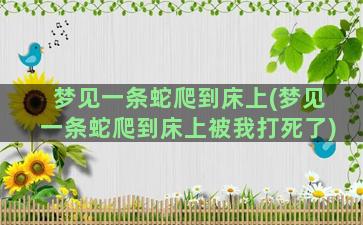 梦见一条蛇爬到床上(梦见一条蛇爬到床上被我打死了)